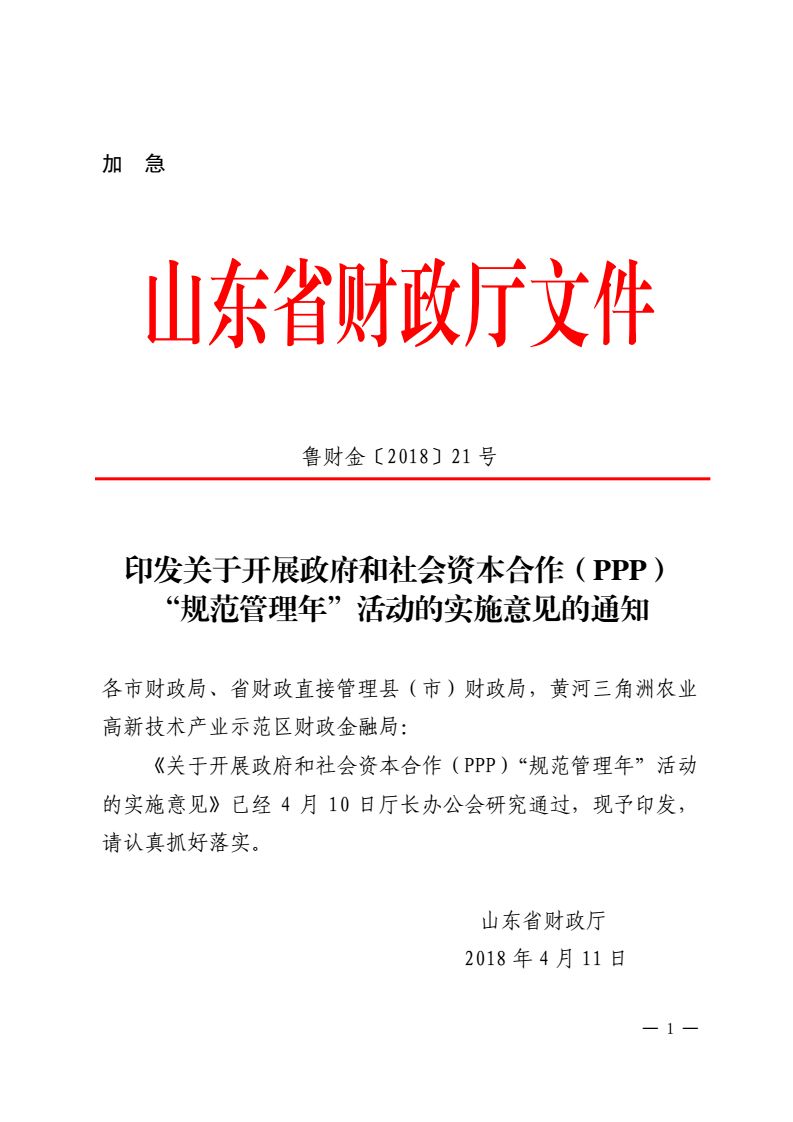 加　急

山东省财政厅文件

鲁财金〔2018〕21 号

印发关于开展政府和社会资本合作（PPP）“规范管理年”活动的实施意见的通知

各市财政局、省财政直接管理县（市）财政局，黄河三角洲农业高新技术产业示范区财政金融局：

《关于开展政府和社会资本合作（PPP）“规范管理年”活动的实施意见》已经 4 月 10 日厅长办公会研究通过，现予印发，请认真抓好落实。

山东省财政厅

2018 年 4 月 11 日

— 1 —